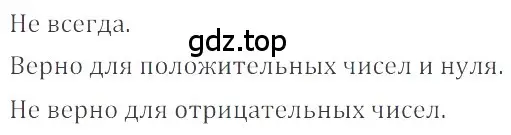 Не всегда.
gdz.top
Верно для положительных чисел и нуля.

Не верно для отрицательных чисел.